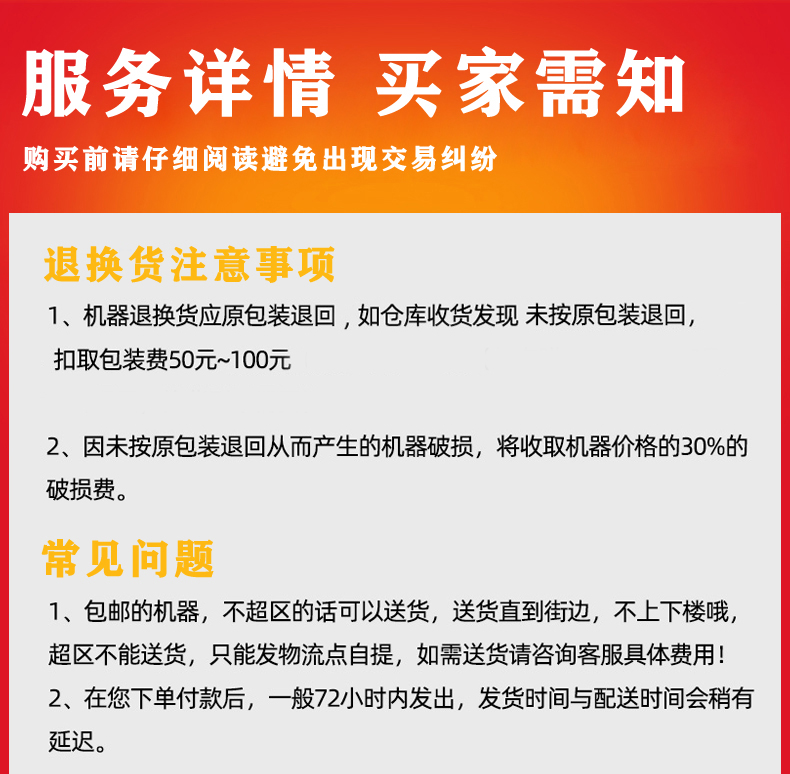 服务详情 买家需知

购买前请仔细阅读避免出现交易纠纷

退换货注意事项

1、机器退换货应原包装退回，如仓库收货发现 未按原包装退回，扣取包装费50元~100元

2、因未按原包装退回从而产生的机器破损，将收取机器价格的30%的破损费。

常见问题

1、包邮的机器，不超区的话可以送货，送货直到街边，不上下楼哦，超区不能送货，只能发物流点自提，如需送货请咨询客服具体费用！
2、在您下单付款后，一般72小时内发出，发货时间与配送时间会稍有延迟。